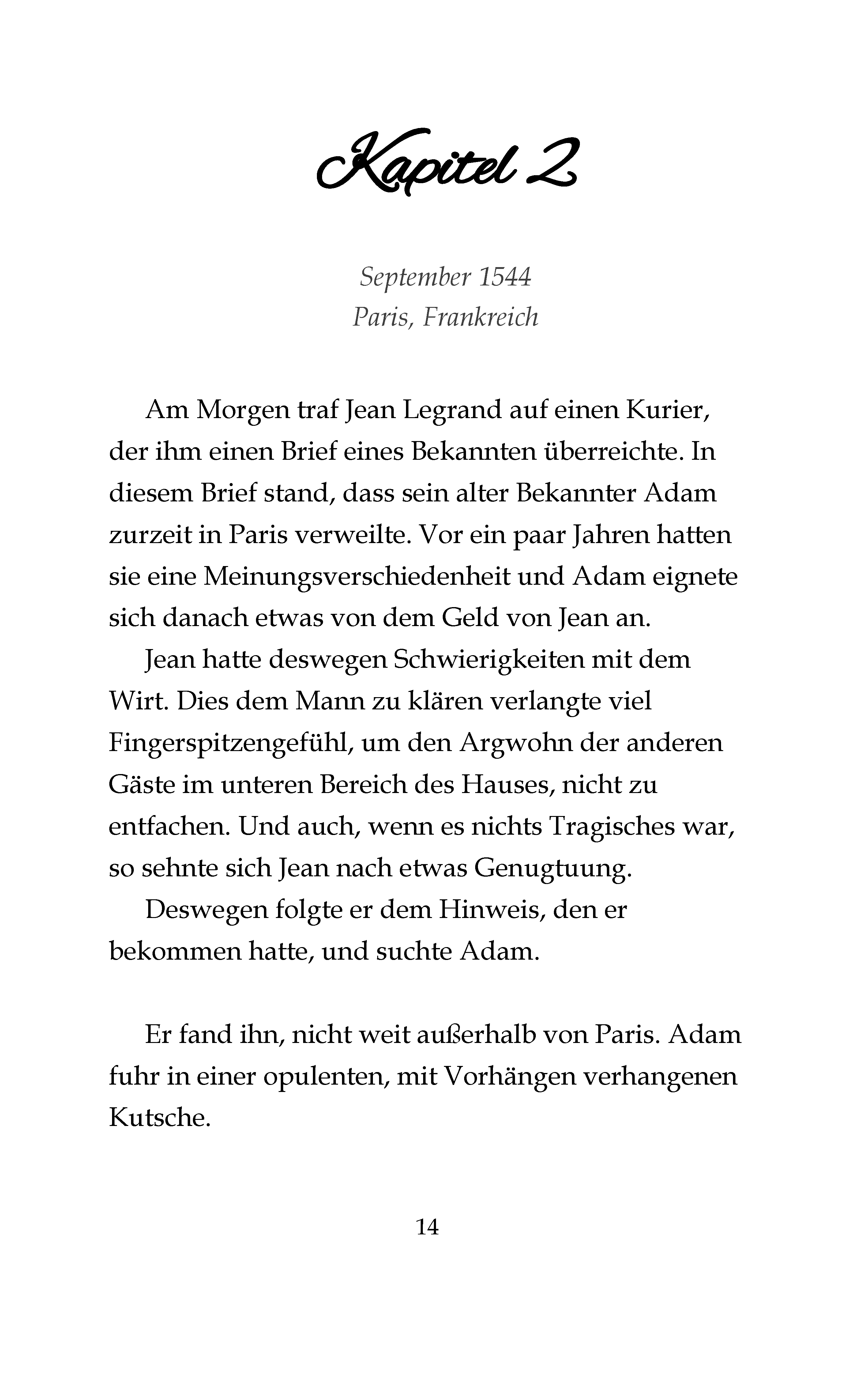 Kapitel 2

September 1544
Paris, Frankreich

Am Morgen traf Jean Legrand auf einen Kurier, der ihm einen Brief eines Bekannten überreichte. In diesem Brief stand, dass sein alter Bekannter Adam zurzeit in Paris verweilte. Vor ein paar Jahren hatten sie eine Meinungsverschiedenheit und Adam eignete sich danach etwas von dem Geld von Jean an.

Jean hatte deswegen Schwierigkeiten mit dem Wirt. Dies dem Mann zu klären verlangte viel Fingerspitzengefühl, um den Argwohn der anderen Gäste im unteren Bereich des Hauses, nicht zu entfachen. Und auch, wenn es nichts Tragisches war, so sehnte sich Jean nach etwas Genugtuung.

Deswegen folgte er dem Hinweis, den er bekommen hatte, und suchte Adam.

Er fand ihn, nicht weit außerhalb von Paris. Adam fuhr in einer opulenten, mit Vorhängen verhangenen Kutsche.

14